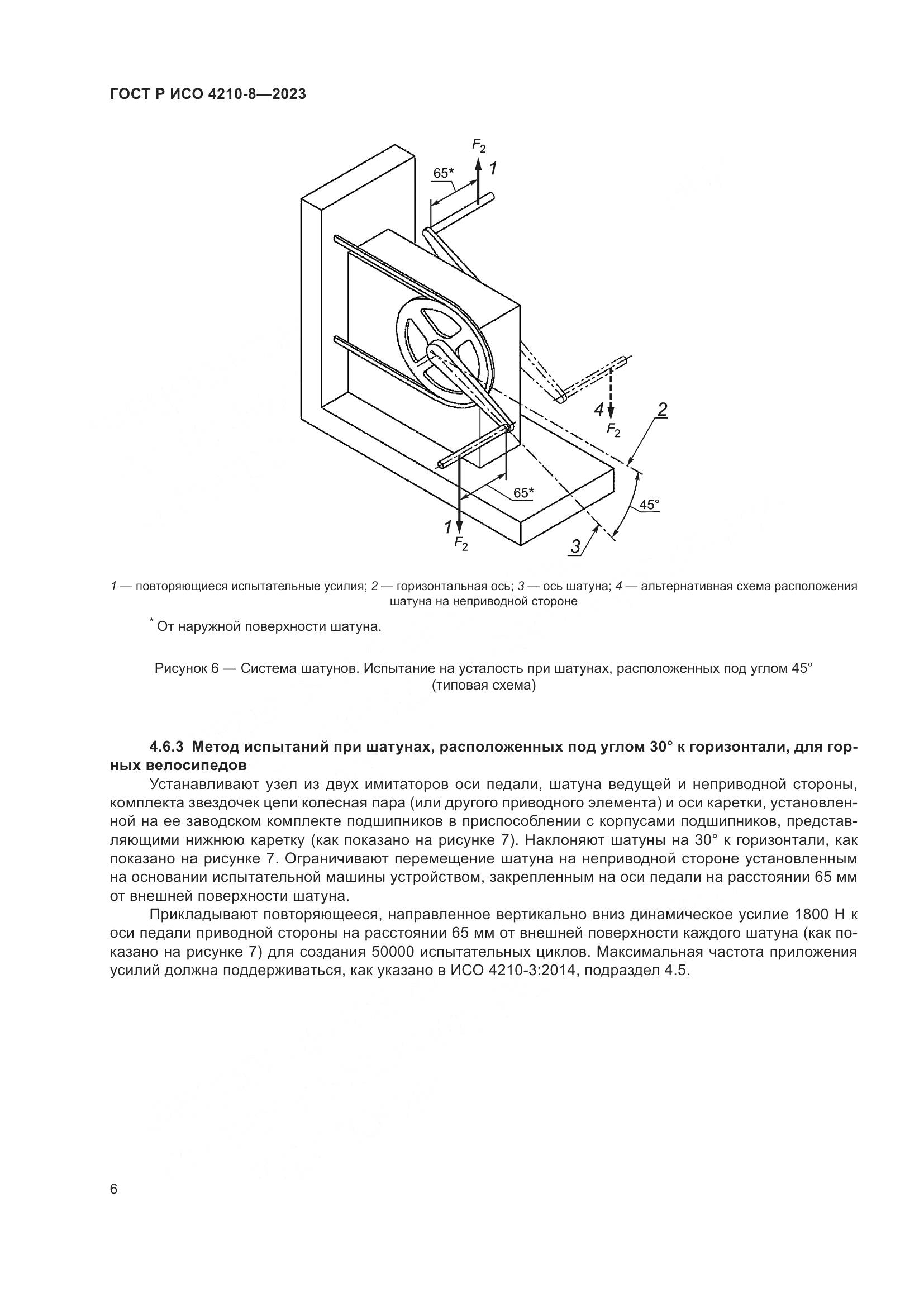 ГОСТ Р ИСО 4210-8—2023

$F_2$
65*
1
4
$F_2$
2
65*
45°
1
$F_2$
3

1 — повторяющиеся испытательные усилия; 2 — горизонтальная ось; 3 — ось шатуна; 4 — альтернативная схема расположения шатуна на неприводной стороне

* От наружной поверхности шатуна.

Рисунок 6 — Система шатунов. Испытание на усталость при шатунах, расположенных под углом 45° (типовая схема)

4.6.3 Метод испытаний при шатунах, расположенных под углом 30° к горизонтали, для горных велосипедов

Устанавливают узел из двух имитаторов оси педали, шатуна ведущей и неприводной стороны, комплекта звездочек цепи колесная пара (или другого приводного элемента) и оси каретки, установленной на ее заводском комплекте подшипников в приспособлении с корпусами подшипников, представляющими нижнюю каретку (как показано на рисунке 7). Наклоняют шатуны на 30° к горизонтали, как показано на рисунке 7. Ограничивают перемещение шатуна на неприводной стороне установленным на основании испытательной машины устройством, закрепленным на оси педали на расстоянии 65 мм от внешней поверхности шатуна.

Прикладывают повторяющееся, направленное вертикально вниз динамическое усилие 1800 Н к оси педали приводной стороны на расстоянии 65 мм от внешней поверхности каждого шатуна (как показано на рисунке 7) для создания 50000 испытательных циклов. Максимальная частота приложения усилий должна поддерживаться, как указано в ИСО 4210-3:2014, подраздел 4.5.

6